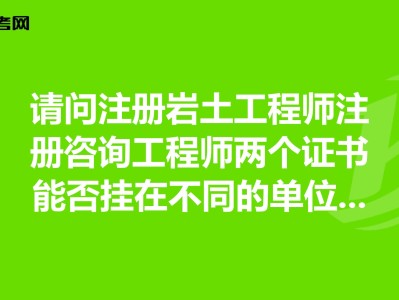 考网

请问注册岩土工程师注册咨询工程师两个证书能否挂在不同的单位...